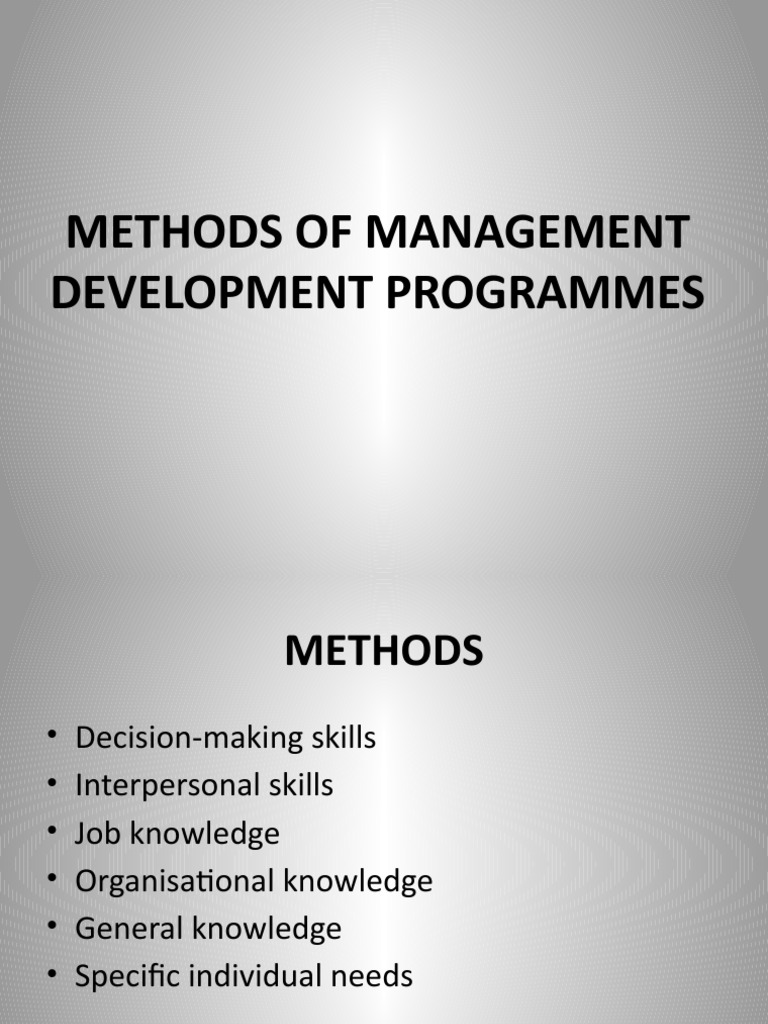 METHODS OF MANAGEMENT DEVELOPMENT PROGRAMMES

METHODS

• Decision-making skills
• Interpersonal skills
• Job knowledge
• Organisational knowledge
• General knowledge
• Specific individual needs